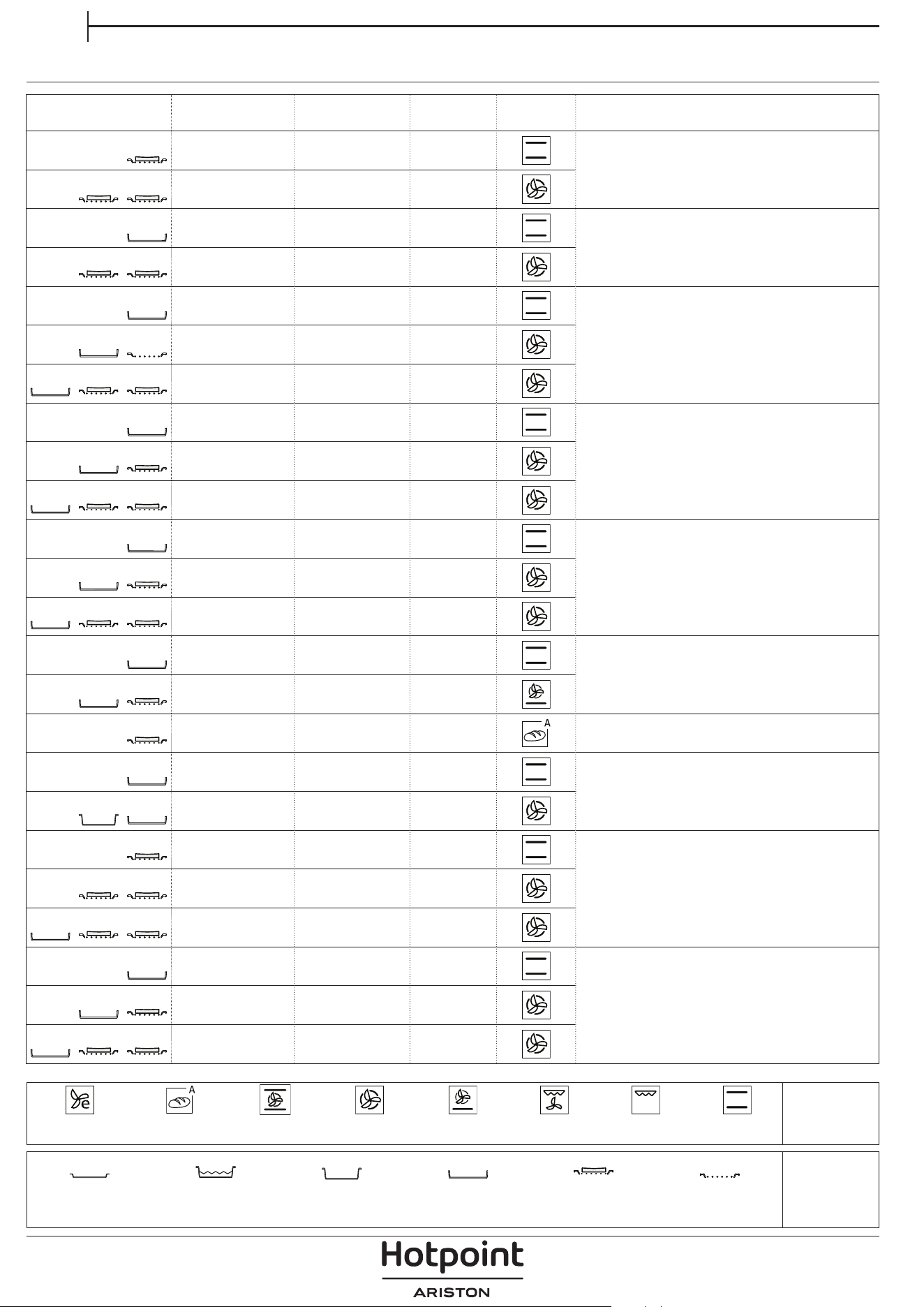 A

A

Hotpoint
ARISTON